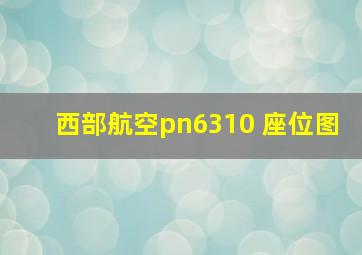 西部航空pn6310 座位图